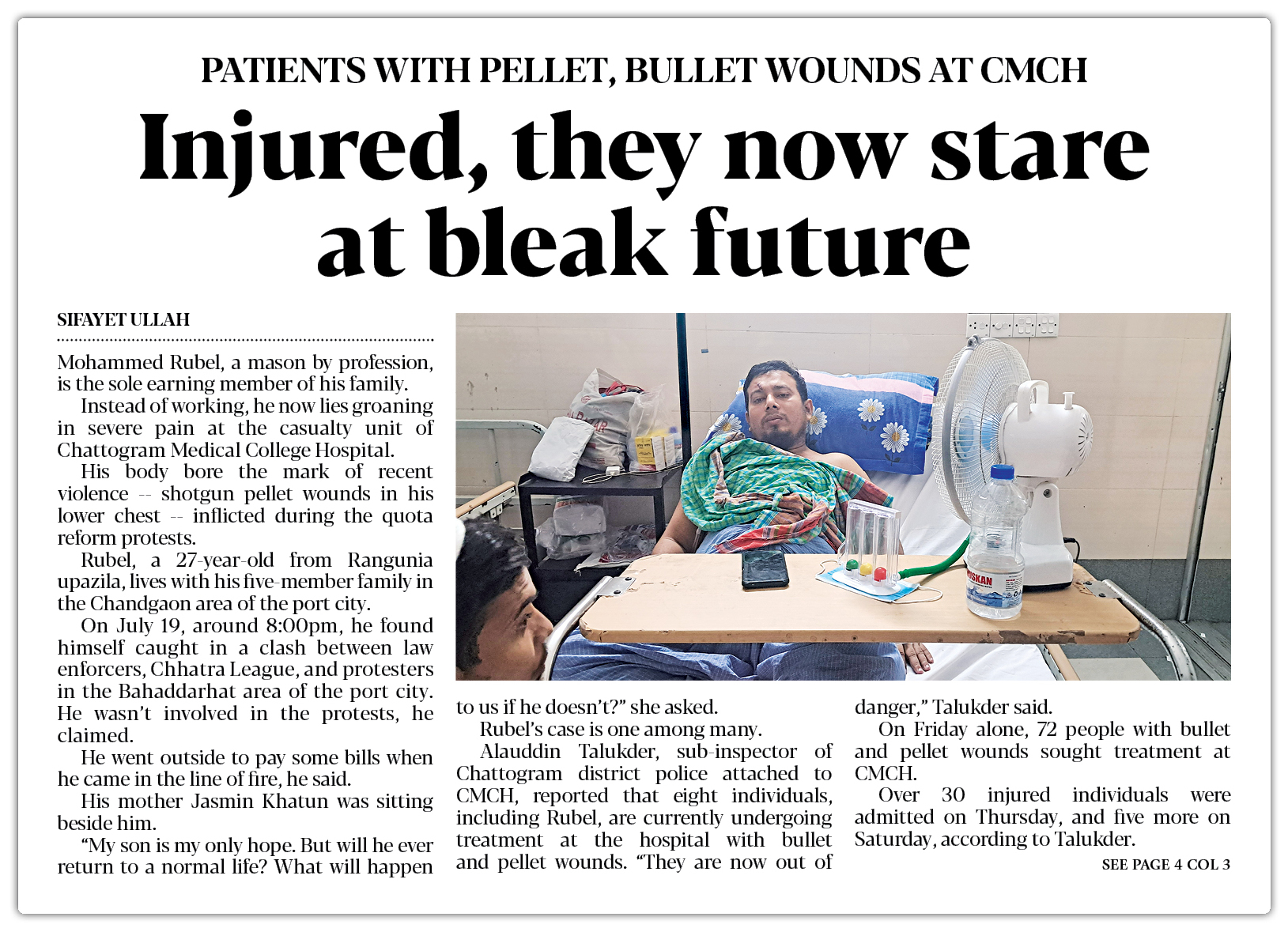 PATIENTS WITH PELLET, BULLET WOUNDS AT CMCH

Injured, they now stare at bleak future

SIFAYET ULLAH

Mohammed Rubel, a mason by profession, is the sole earning member of his family.

Instead of working, he now lies groaning in severe pain at the casualty unit of Chattogram Medical College Hospital.

His body bore the mark of recent violence -- shotgun pellet wounds in his lower chest -- inflicted during the quota reform protests.

Rubel, a 27-year-old from Rangunia upazila, lives with his five-member family in the Chandgaon area of the port city.

On July 19, around 8:00pm, he found himself caught in a clash between law enforcers, Chhatra League, and protesters in the Bahaddarhat area of the port city. He wasn't involved in the protests, he claimed.

He went outside to pay some bills when he came in the line of fire, he said.

His mother Jasmin Khatun was sitting beside him.

"My son is my only hope. But will he ever return to a normal life? What will happen to us if he doesn't?" she asked.

Rubel's case is one among many.

Alauddin Talukder, sub-inspector of Chattogram district police attached to CMCH, reported that eight individuals, including Rubel, are currently undergoing treatment at the hospital with bullet and pellet wounds. "They are now out of danger," Talukder said.

On Friday alone, 72 people with bullet and pellet wounds sought treatment at CMCH.

Over 30 injured individuals were admitted on Thursday, and five more on Saturday, according to Talukder.

SEE PAGE 4 COL 3